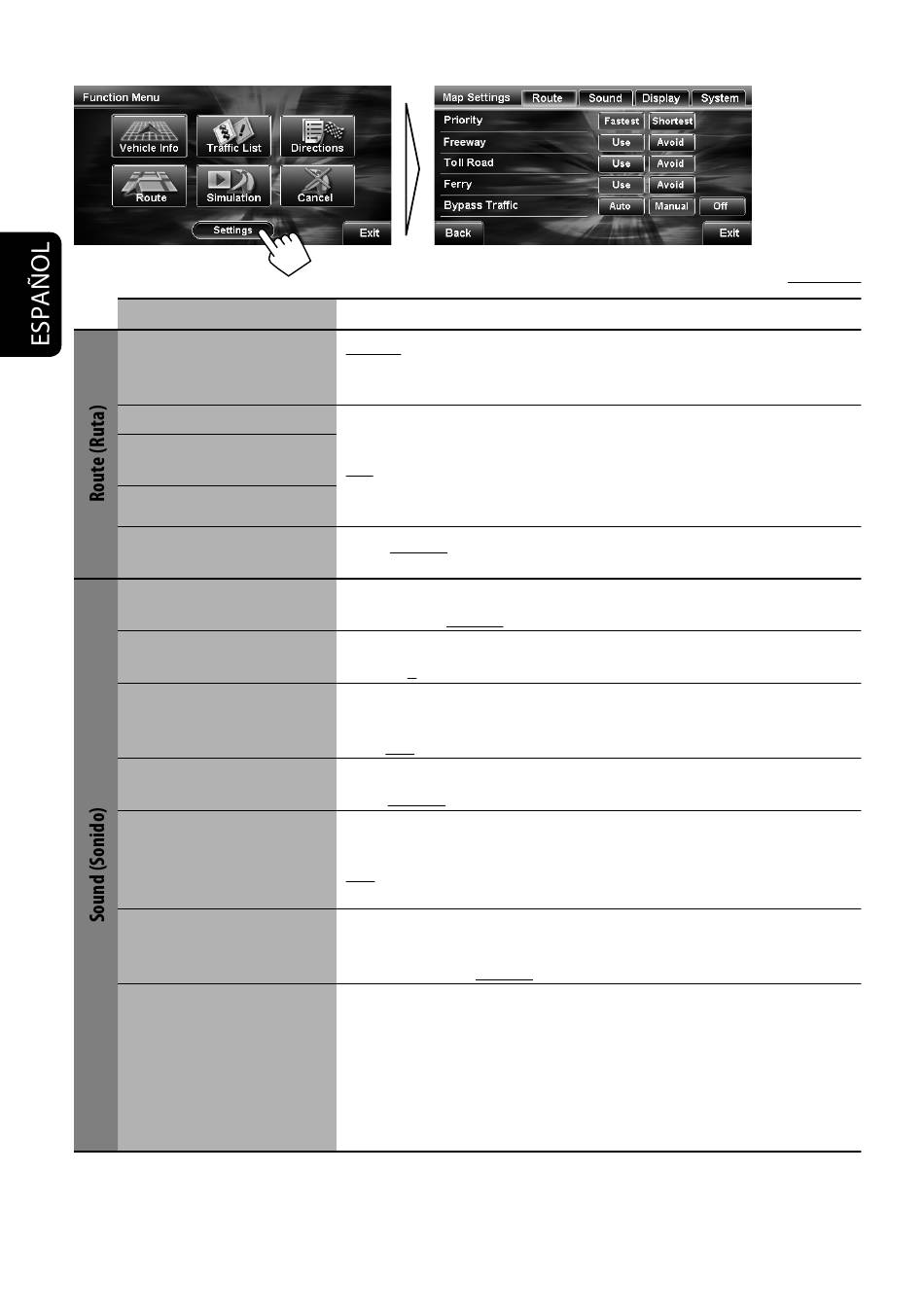 Function Menu

Vehicle Info

Traffic List

Directions

Route

Simulation

Cancel

Settings

Exit

Map Settings

Route

Sound

Display

System

Priority

Fastest

Shortest

Freeway

Use

Avoid

Toll Road

Use

Avoid

Ferry

Use

Avoid

Bypass Traffic

Auto

Manual

Off

Back

Exit

ESPAÑOL

Route (Ruta)

Sound (Sonido)